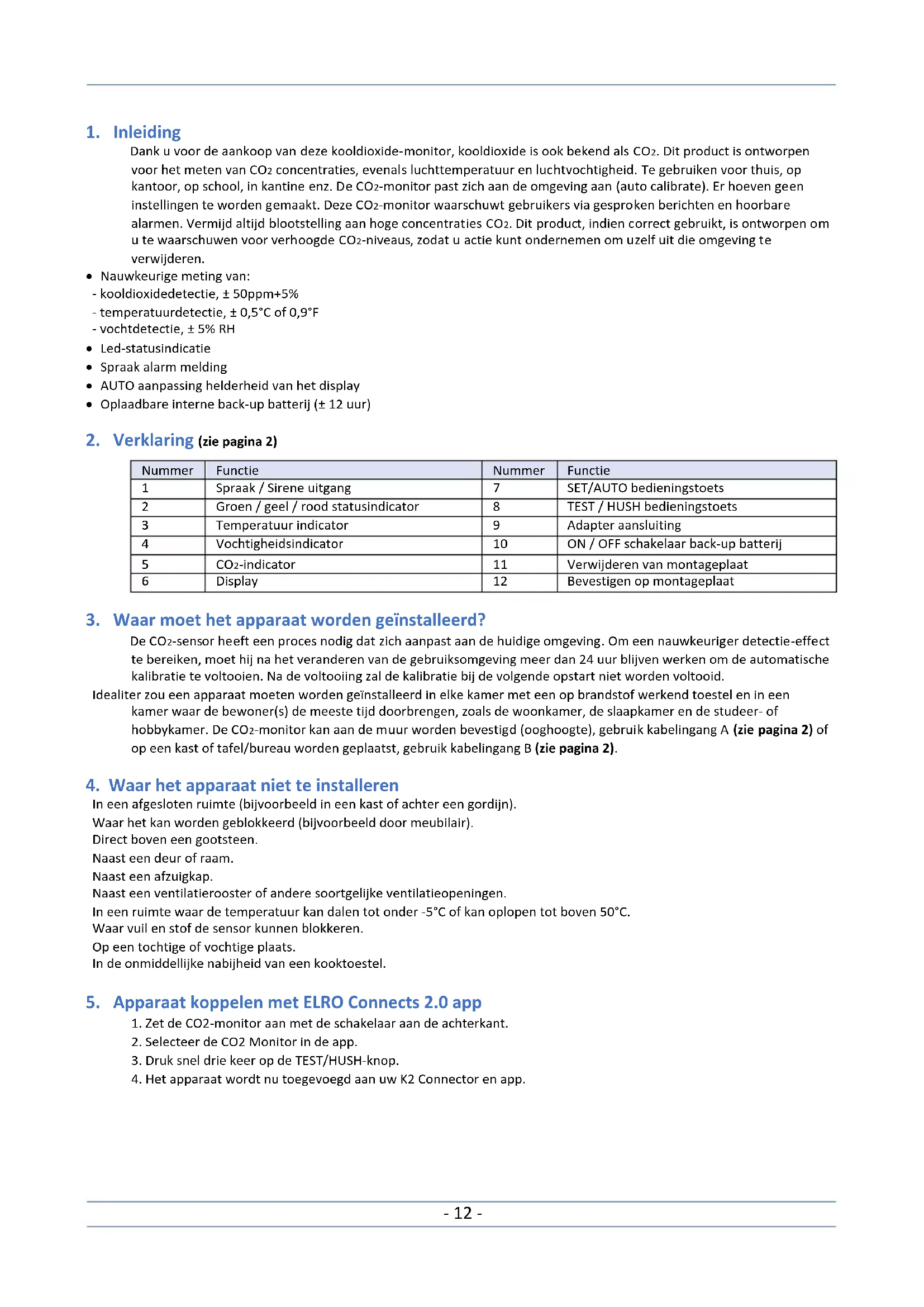 1. Inleiding

Dank u voor de aankoop van deze kooldioxide-monitor, kooldioxide is ook bekend als $CO_2$. Dit product is ontworpen voor het meten van $CO_2$ concentraties, evenals luchttemperatuur en luchtvochtigheid. Te gebruiken voor thuis, op kantoor, op school, in kantine enz. De $CO_2$-monitor past zich aan de omgeving aan (auto calibrate). Er hoeven geen instellingen te worden gemaakt. Deze $CO_2$-monitor waarschuwt gebruikers via gesproken berichten en hoorbare alarmen. Vermijd altijd blootstelling aan hoge concentraties $CO_2$. Dit product, indien correct gebruikt, is ontworpen om u te waarschuwen voor verhoogde $CO_2$-niveaus, zodat u actie kunt ondernemen om uzelf uit die omgeving te verwijderen.

• Nauwkeurige meting van:
- kooldioxidedetectie, ± 50ppm+5%
- temperatuurdetectie, ± 0,5°C of 0,9°F
- vochtdetectie, ± 5% RH
• Led-statusindicatie
• Spraak alarm melding
• AUTO aanpassing helderheid van het display
• Oplaadbare interne back-up batterij (± 12 uur)

2. Verklaring (zie pagina 2)

| Nummer | Functie | Nummer | Functie |
|---|---|---|---|
| 1 | Spraak / Sirene uitgang | 7 | SET/AUTO bedieningstoets |
| 2 | Groen / geel / rood statusindicator | 8 | TEST / HUSH bedieningstoets |
| 3 | Temperatuur indicator | 9 | Adapter aansluiting |
| 4 | Vochtigheidsindicator | 10 | ON / OFF schakelaar back-up batterij |
| 5 | $CO_2$-indicator | 11 | Verwijderen van montageplaat |
| 6 | Display | 12 | Bevestigen op montageplaat |

3. Waar moet het apparaat worden geïnstalleerd?

De $CO_2$-sensor heeft een proces nodig dat zich aanpast aan de huidige omgeving. Om een nauwkeuriger detectie-effect te bereiken, moet hij na het veranderen van de gebruiksomgeving meer dan 24 uur blijven werken om de automatische kalibratie te voltooien. Na de voltooiing zal de kalibratie bij de volgende opstart niet worden voltooid.

Idealiter zou een apparaat moeten worden geïnstalleerd in elke kamer met een op brandstof werkend toestel en in een kamer waar de bewoner(s) de meeste tijd doorbrengen, zoals de woonkamer, de slaapkamer en de studeer- of hobbykamer. De $CO_2$-monitor kan aan de muur worden bevestigd (ooghoogte), gebruik kabelingang A (zie pagina 2) of op een kast of tafel/bureau worden geplaatst, gebruik kabelingang B (zie pagina 2).

4. Waar het apparaat niet te installeren

In een afgesloten ruimte (bijvoorbeeld in een kast of achter een gordijn).
Waar het kan worden geblokkeerd (bijvoorbeeld door meubilair).
Direct boven een gootsteen.
Naast een deur of raam.
Naast een afzuigkap.
Naast een ventilatierooster of andere soortgelijke ventilatieopeningen.
In een ruimte waar de temperatuur kan dalen tot onder -5°C of kan oplopen tot boven 50°C.
Waar vuil en stof de sensor kunnen blokkeren.
Op een tochtige of vochtige plaats.
In de onmiddellijke nabijheid van een kooktoestel.

5. Apparaat koppelen met ELRO Connects 2.0 app

1. Zet de CO2-monitor aan met de schakelaar aan de achterkant.
2. Selecteer de CO2 Monitor in de app.
3. Druk snel drie keer op de TEST/HUSH-knop.
4. Het apparaat wordt nu toegevoegd aan uw K2 Connector en app.

- 12 -